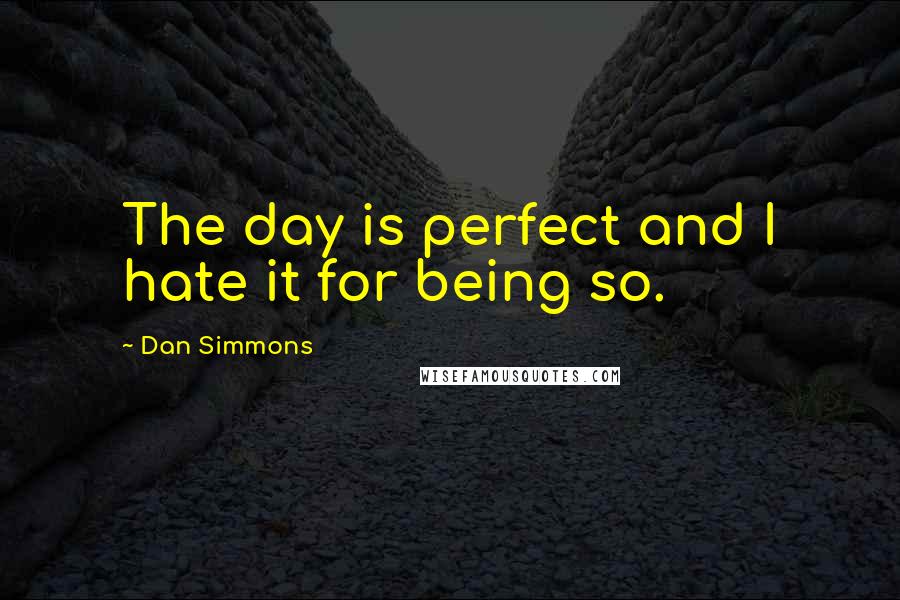 The day is perfect and I hate it for being so.

- Dan Simmons

WISEFAMOUSQUOTES.COM